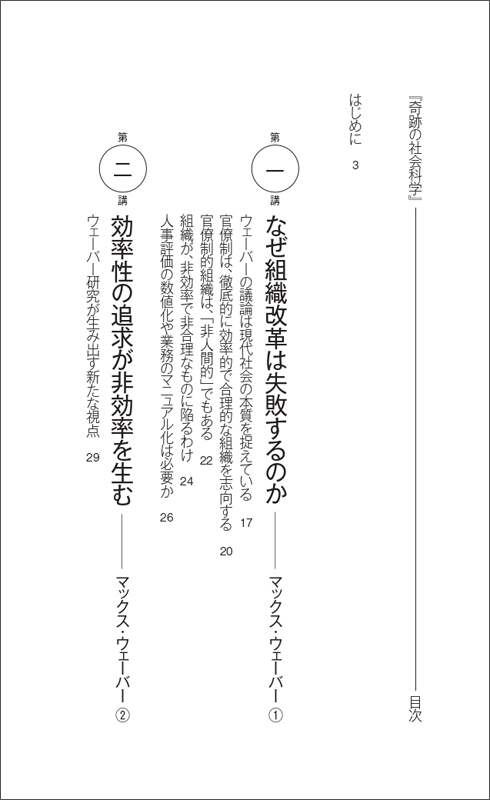 『奇跡の社会科学』——目次

はじめに　3

第一講

なぜ組織改革は失敗するのか——マックス・ウェーバー①

ウェーバーの議論は現代社会の本質を捉えている　17

官僚制は、徹底的に効率的で合理的な組織を志向する　20

官僚制的組織は、「非人間的」でもある　22

組織が、非効率で非合理なものに陥るわけ　24

人事評価の数値化や業務のマニュアル化は必要か　26

第二講

効率性の追求が非効率を生む——マックス・ウェーバー②

ウェーバー研究が生み出す新たな視点　29